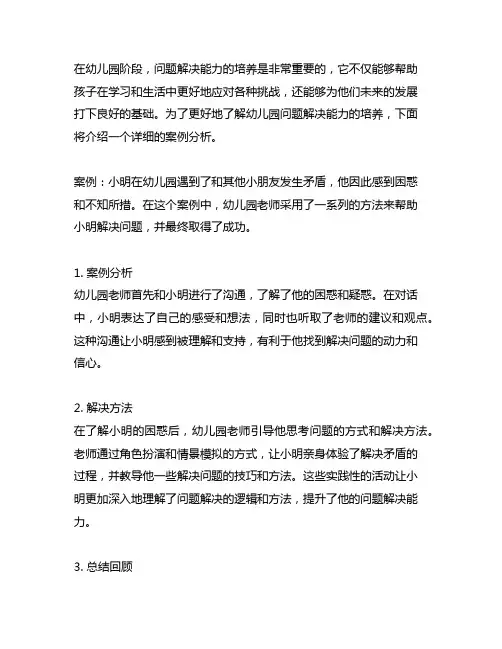 在幼儿园阶段，问题解决能力的培养是非常重要的，它不仅能够帮助孩子在学习和生活中更好地应对各种挑战，还能够为他们未来的发展打下良好的基础。为了更好地了解幼儿园问题解决能力的培养，下面将介绍一个详细的案例分析。

案例：小明在幼儿园遇到了和其他小朋友发生矛盾，他因此感到困惑和不知所措。在这个案例中，幼儿园老师采用了一系列的方法来帮助小明解决问题，并最终取得了成功。

1. 案例分析
幼儿园老师首先和小明进行了沟通，了解了他的困惑和疑惑。在对话中，小明表达了自己的感受和想法，同时也听取了老师的建议和观点。这种沟通让小明感到被理解和支持，有利于他找到解决问题的动力和信心。

2. 解决方法
在了解小明的困惑后，幼儿园老师引导他思考问题的方式和解决方法。老师通过角色扮演和情景模拟的方式，让小明亲身体验了解决矛盾的过程，并教导他一些解决问题的技巧和方法。这些实践性的活动让小明更加深入地理解了问题解决的逻辑和方法，提升了他的问题解决能力。

3. 总结回顾